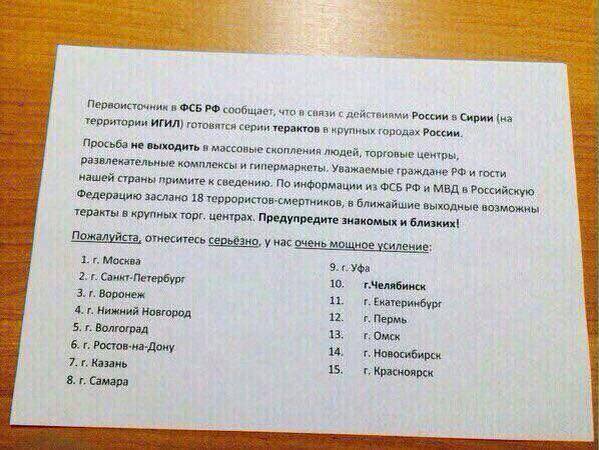 Первоисточник в ФСБ РФ сообщает, что в связи с действиями России в Сирии (на территории ИГИЛ) готовятся серии терактов в крупных городах России.

Просьба не выходить в массовые скопления людей, торговые центры, развлекательные комплексы и гипермаркеты. Уважаемые граждане РФ и гости нашей страны примите к сведению. По информации из ФСБ РФ и МВД в Российскую Федерацию заслано 18 террористов-смертников, в ближайшие выходные возможны теракты в крупных торг. центрах. Предупредите знакомых и близких!

Пожалуйста, отнеситесь серьёзно, у нас очень мощное усиление:

1. г. Москва
2. г. Санкт-Петербург
3. г. Воронеж
4. г. Нижний Новгород
5. г. Волгоград
6. г. Ростов-на-Дону
7. г. Казань
8. г. Самара

9. г. Уфа
10. г.Челябинск
11. г. Екатеринбург
12. г. Пермь
13. г. Омск
14. г. Новосибирск
15. г. Красноярск